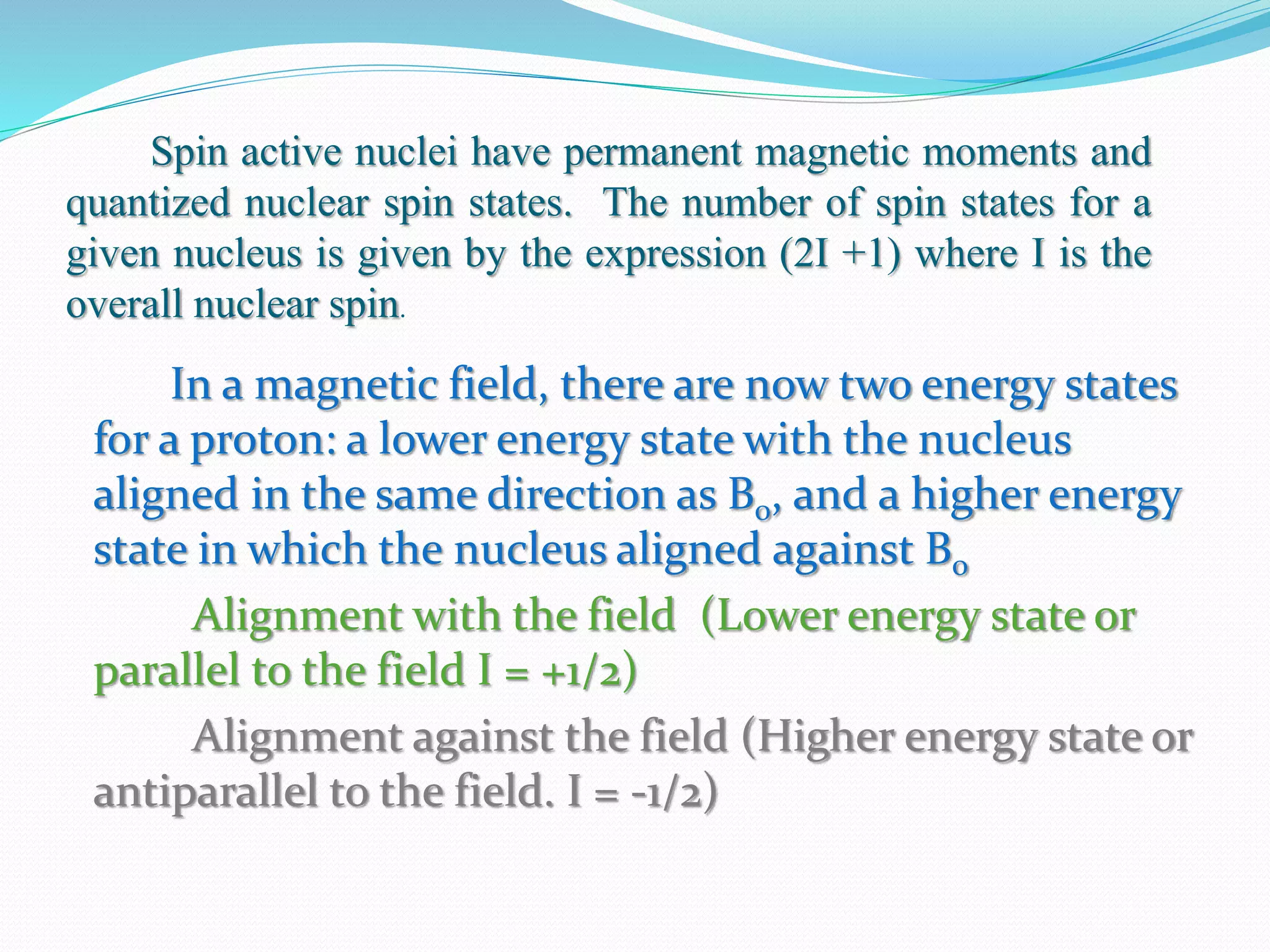 Spin active nuclei have permanent magnetic moments and quantized nuclear spin states. The number of spin states for a given nucleus is given by the expression (2I +1) where I is the overall nuclear spin.

In a magnetic field, there are now two energy states for a proton: a lower energy state with the nucleus aligned in the same direction as $B_o$, and a higher energy state in which the nucleus aligned against $B_o$

Alignment with the field (Lower energy state or parallel to the field I = +1/2)

Alignment against the field (Higher energy state or antiparallel to the field. I = -1/2)